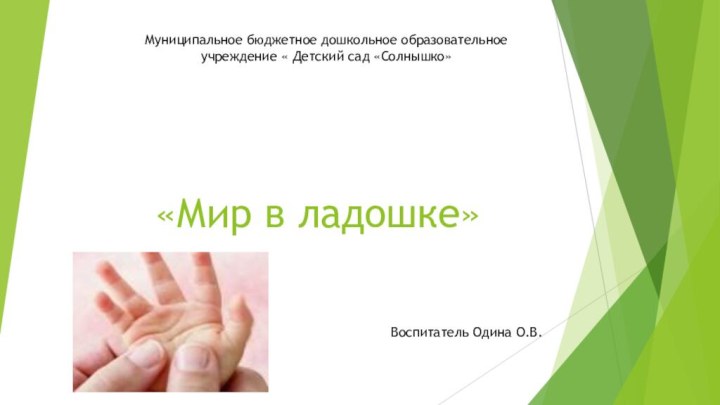 Муниципальное бюджетное дошкольное образовательное учреждение « Детский сад «Солнышко»

«Мир в ладошке»

Воспитатель Одина О.В.